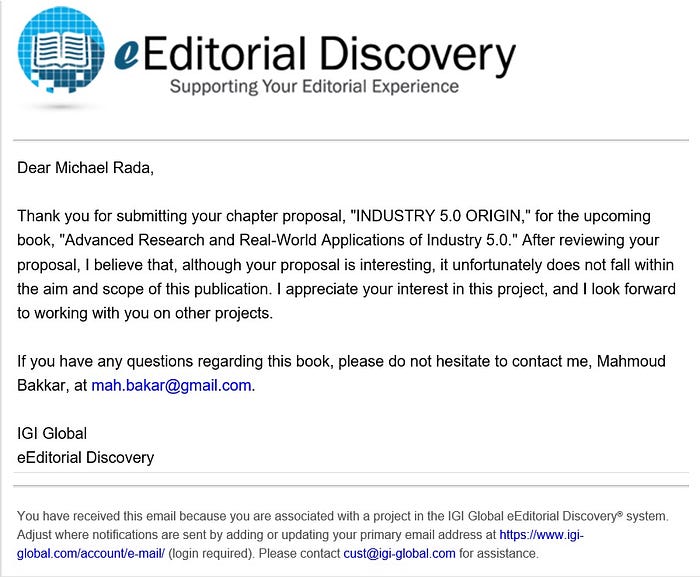 eEditorial Discovery
Supporting Your Editorial Experience

Dear Michael Rada,

Thank you for submitting your chapter proposal, "INDUSTRY 5.0 ORIGIN," for the upcoming book, "Advanced Research and Real-World Applications of Industry 5.0." After reviewing your proposal, I believe that, although your proposal is interesting, it unfortunately does not fall within the aim and scope of this publication. I appreciate your interest in this project, and I look forward to working with you on other projects.

If you have any questions regarding this book, please do not hesitate to contact me, Mahmoud Bakkar, at mah.bakar@gmail.com.

IGI Global
eEditorial Discovery

You have received this email because you are associated with a project in the IGI Global eEditorial Discovery® system. Adjust where notifications are sent by adding or updating your primary email address at https://www.igi-global.com/account/e-mail/ (login required). Please contact cust@igi-global.com for assistance.